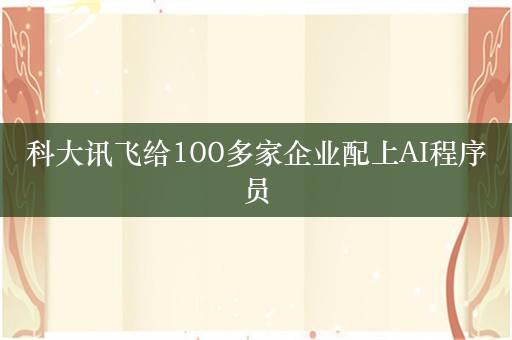 科大讯飞给100多家企业配上AI程序员